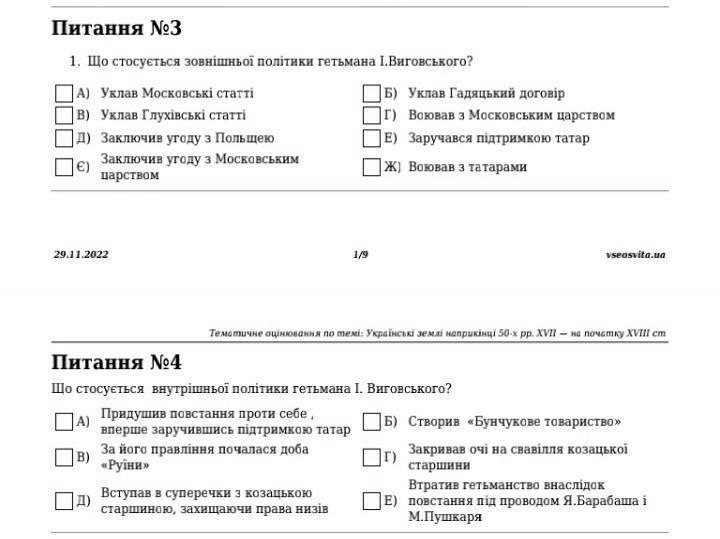 Питання №3

1. Що стосується зовнішньої політики гетьмана І.Виговського?

А) Уклав Московські статті

Б) Уклав Гадяцький договір

В) Уклав Глухівські статті

Г) Воював з Московським царством

Д) Заключив угоду з Польщею

Е) Заручався підтримкою татар

Є) Заключив угоду з Московським царством

Ж) Воював з татарами

29.11.2022 1/9 vseosvita.ua

Тематичне оцінювання по темі: Українські землі наприкінці 50-х рр. XVII — на початку XVIII ст

Питання №4

Що стосується внутрішньої політики гетьмана І. Виговського?

А) Придушив повстання проти себе , вперше заручившись підтримкою татар

Б) Створив «Бунчукове товариство»

В) За його правління почалася доба «Руїни»

Г) Закривав очі на свавілля козацької старшини

Д) Вступав в суперечки з козацькою старшиною, захищаючи права низів

Е) Втратив гетьманство внаслідок повстання під проводом Я.Барабаша і М.Пушкаря